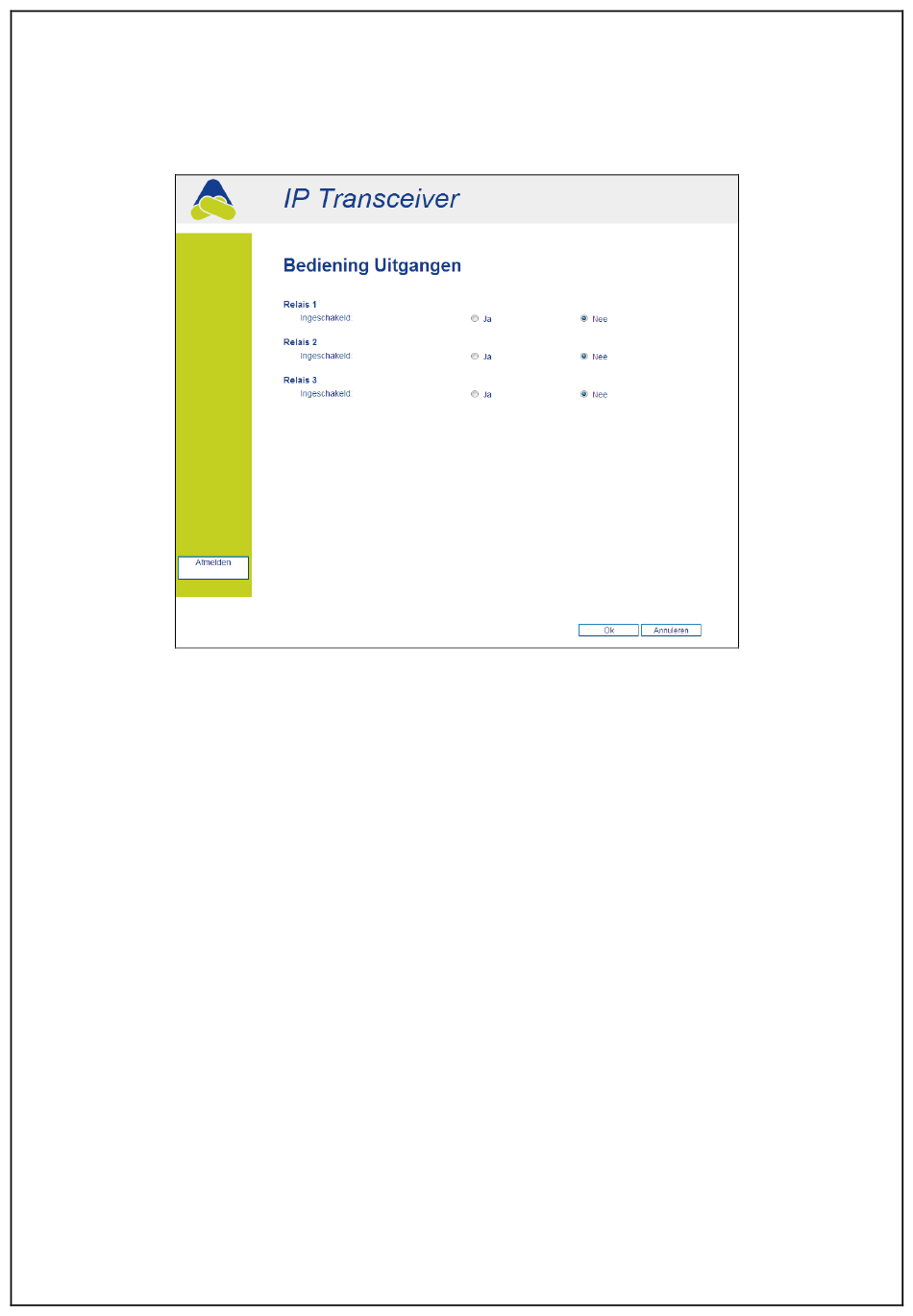 IP Transceiver

Bediening Uitgangen

Relais 1
Ingeschakeld Ja Nee

Relais 2
Ingeschakeld Ja Nee

Relais 3
Ingeschakeld Ja Nee

Afmelden

Ok Annuleren